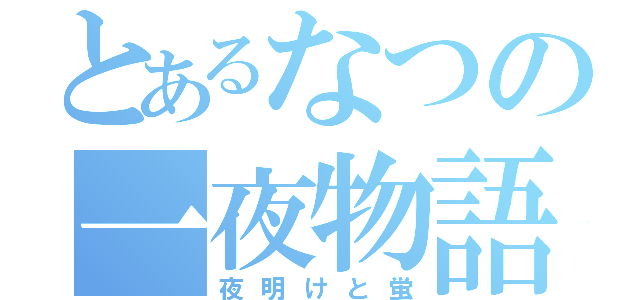 とあるなつの
一夜物語
夜明けと蛍